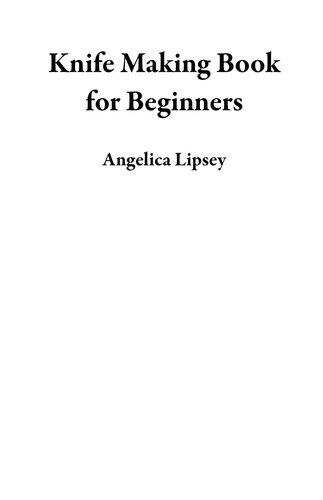 Knife Making Book for Beginners

Angelica Lipsey